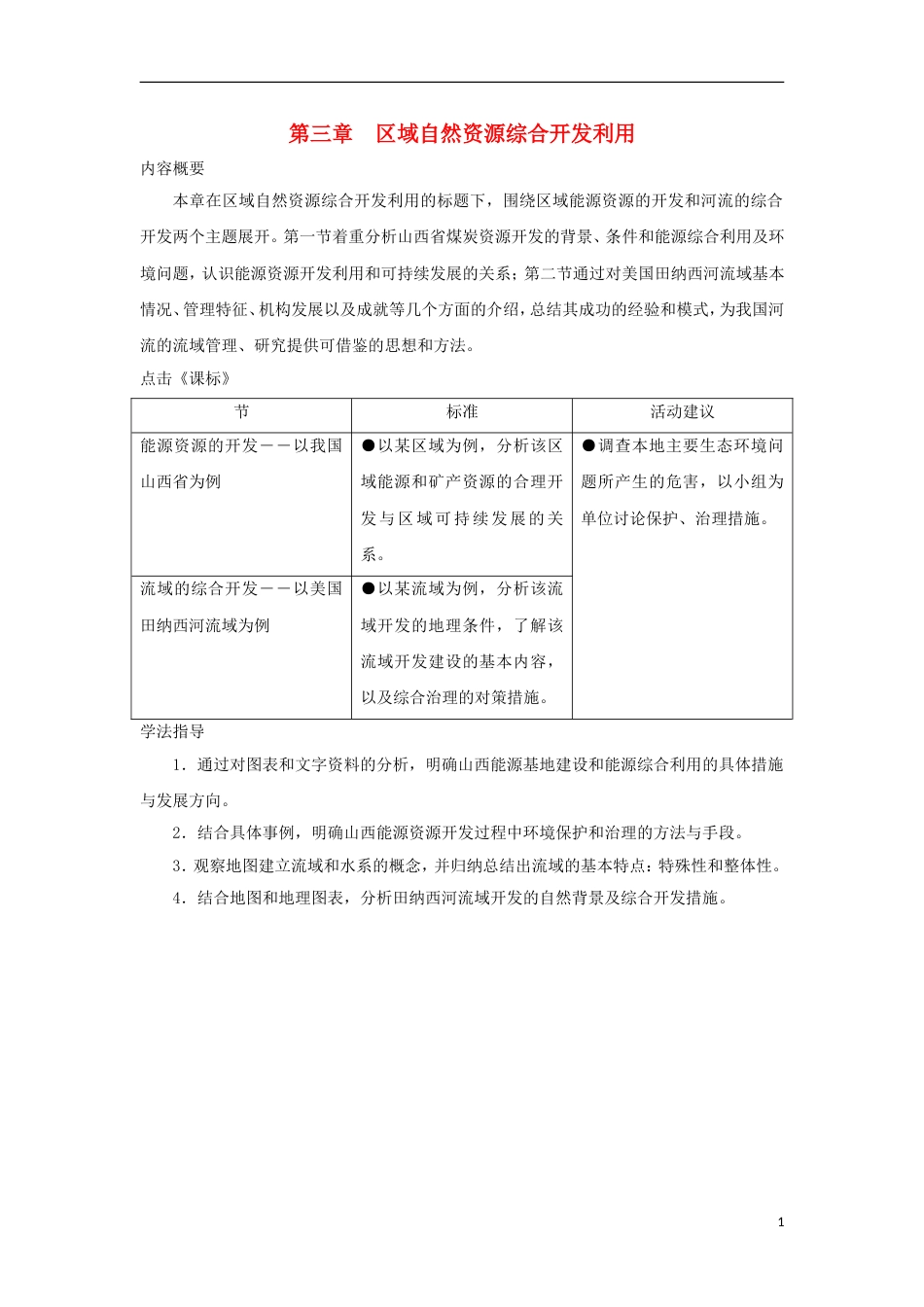 第三章　区域自然资源综合开发利用

内容概要

本章在区域自然资源综合开发利用的标题下，围绕区域能源资源的开发和河流的综合开发两个主题展开。第一节着重分析山西省煤炭资源开发的背景、条件和能源综合利用及环境问题，认识能源资源开发利用和可持续发展的关系；第二节通过对美国田纳西河流域基本情况、管理特征、机构发展以及成就等几个方面的介绍，总结其成功的经验和模式，为我国河流的流域管理、研究提供可借鉴的思想和方法。

点击《课标》

| 节 | 标准 | 活动建议 |
|---|---|---|
| 能源资源的开发——以我国山西省为例 | ●以某区域为例，分析该区域能源和矿产资源的合理开发与区域可持续发展的关系。 | ●调查本地主要生态环境问题所产生的危害，以小组为单位讨论保护、治理措施。 |
| 流域的综合开发——以美国田纳西河流域为例 | ●以某流域为例，分析该流域开发的地理条件，了解该流域开发建设的基本内容，以及综合治理的对策措施。 | |

学法指导

1．通过对图表和文字资料的分析，明确山西能源基地建设和能源综合利用的具体措施与发展方向。

2．结合具体事例，明确山西能源资源开发过程中环境保护和治理的方法与手段。

3．观察地图建立流域和水系的概念，并归纳总结出流域的基本特点：特殊性和整体性。

4．结合地图和地理图表，分析田纳西河流域开发的自然背景及综合开发措施。

1